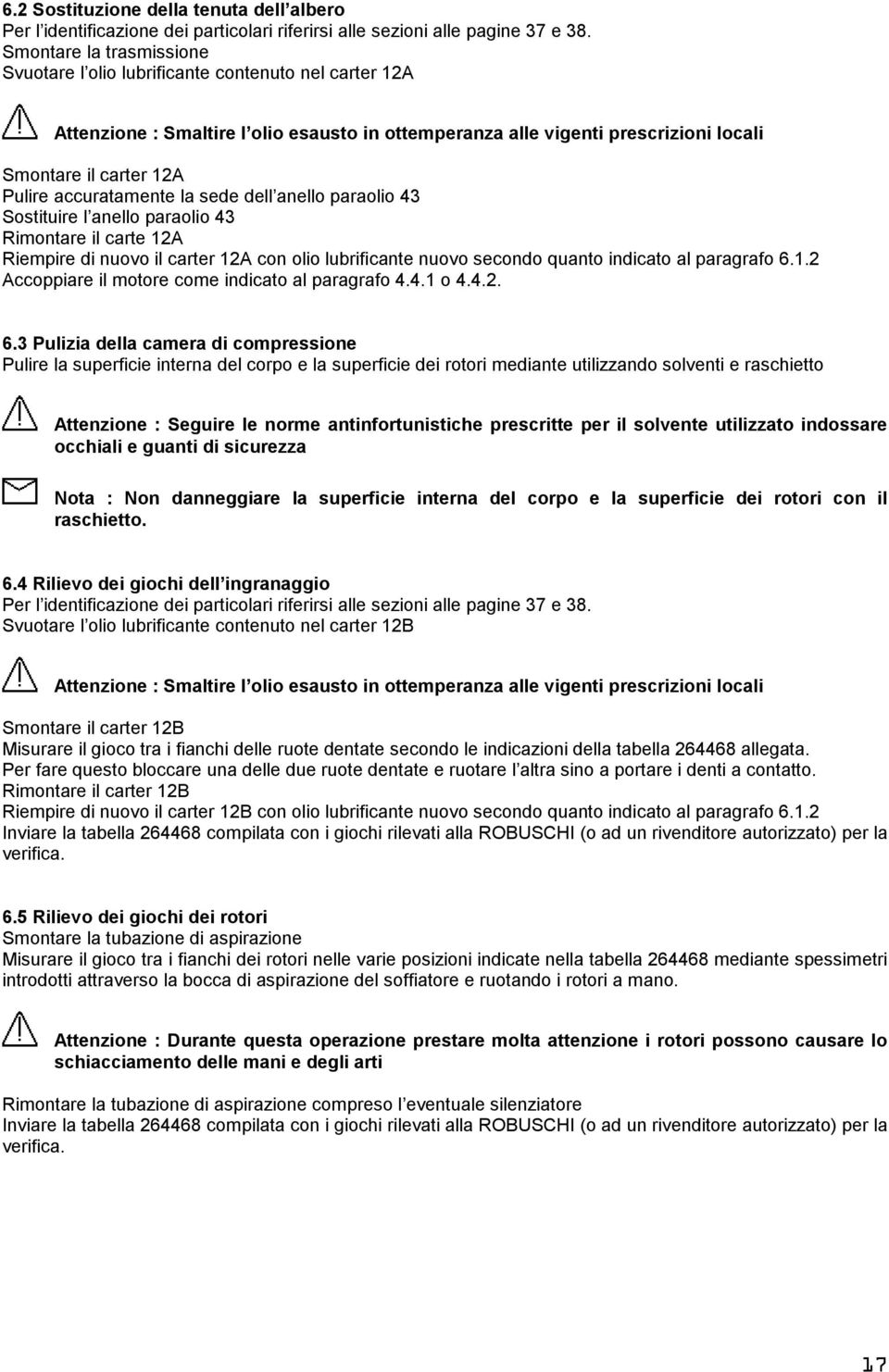 6.2 Sostituzione della tenuta dell albero
Per l identificazione dei particolari riferirsi alle sezioni alle pagine 37 e 38.
Smontare la trasmissione
Svuotare l olio lubrificante contenuto nel carter 12A

Attenzione : Smaltire l olio esausto in ottemperanza alle vigenti prescrizioni locali

Smontare il carter 12A
Pulire accuratamente la sede dell anello paraolio 43
Sostituire l anello paraolio 43
Rimontare il carte 12A
Riempire di nuovo il carter 12A con olio lubrificante nuovo secondo quanto indicato al paragrafo 6.1.2
Accoppiare il motore come indicato al paragrafo 4.4.1 o 4.4.2.

6.3 Pulizia della camera di compressione
Pulire la superficie interna del corpo e la superficie dei rotori mediante utilizzando solventi e raschietto

Attenzione : Seguire le norme antinfortunistiche prescritte per il solvente utilizzato indossare occhiali e guanti di sicurezza

Nota : Non danneggiare la superficie interna del corpo e la superficie dei rotori con il raschietto.

6.4 Rilievo dei giochi dell ingranaggio
Per l identificazione dei particolari riferirsi alle sezioni alle pagine 37 e 38.
Svuotare l olio lubrificante contenuto nel carter 12B

Attenzione : Smaltire l olio esausto in ottemperanza alle vigenti prescrizioni locali

Smontare il carter 12B
Misurare il gioco tra i fianchi delle ruote dentate secondo le indicazioni della tabella 264468 allegata.
Per fare questo bloccare una delle due ruote dentate e ruotare l altra sino a portare i denti a contatto.
Rimontare il carter 12B
Riempire di nuovo il carter 12B con olio lubrificante nuovo secondo quanto indicato al paragrafo 6.1.2
Inviare la tabella 264468 compilata con i giochi rilevati alla ROBUSCHI (o ad un rivenditore autorizzato) per la verifica.

6.5 Rilievo dei giochi dei rotori
Smontare la tubazione di aspirazione
Misurare il gioco tra i fianchi dei rotori nelle varie posizioni indicate nella tabella 264468 mediante spessimetri introdotti attraverso la bocca di aspirazione del soffiatore e ruotando i rotori a mano.

Attenzione : Durante questa operazione prestare molta attenzione i rotori possono causare lo schiacciamento delle mani e degli arti

Rimontare la tubazione di aspirazione compreso l eventuale silenziatore
Inviare la tabella 264468 compilata con i giochi rilevati alla ROBUSCHI (o ad un rivenditore autorizzato) per la verifica.

17